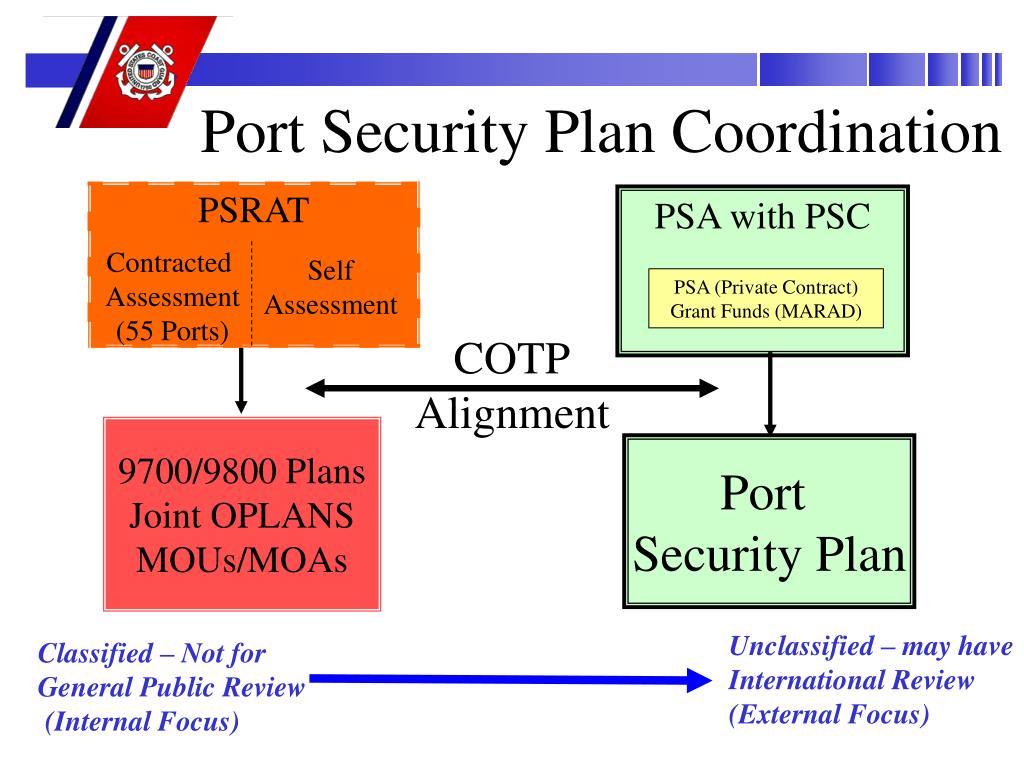 Port Security Plan Coordination

PSRAT

Contracted Assessment (55 Ports)

Self Assessment

PSA with PSC

PSA (Private Contract)
Grant Funds (MARAD)

COTP
Alignment

9700/9800 Plans
Joint OPLANS
MOUs/MOAs

Port
Security Plan

Classified – Not for General Public Review (Internal Focus)

Unclassified – may have International Review (External Focus)